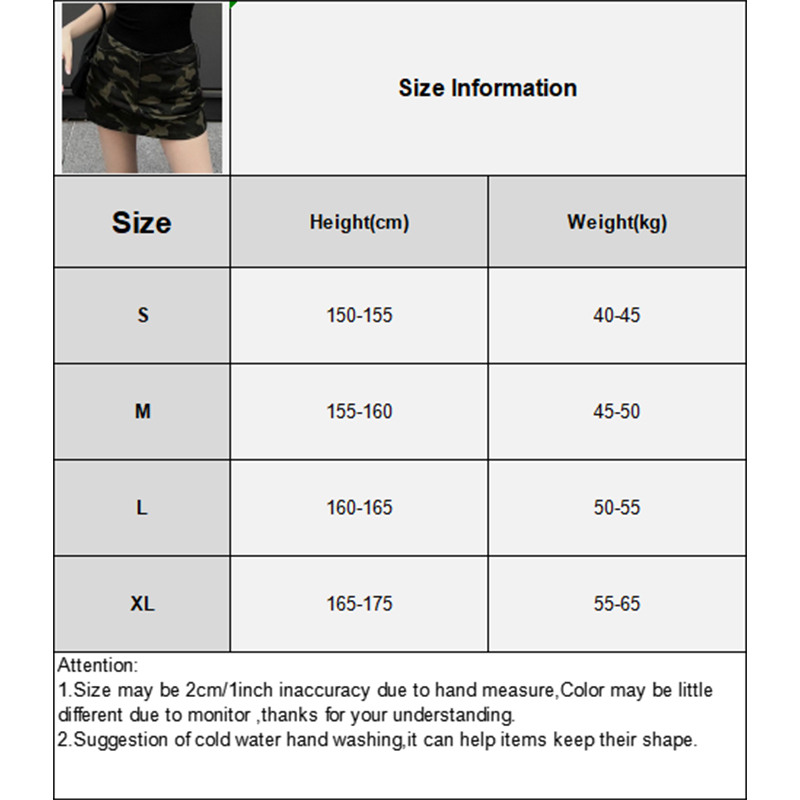 Size Information

| Size | Height(cm) | Weight(kg) |
|---|---|---|
| S | 150-155 | 40-45 |
| M | 155-160 | 45-50 |
| L | 160-165 | 50-55 |
| XL | 165-175 | 55-65 |

Attention:
1.Size may be 2cm/1inch inaccuracy due to hand measure,Color may be little different due to monitor ,thanks for your understanding.
2.Suggestion of cold water hand washing,it can help items keep their shape.